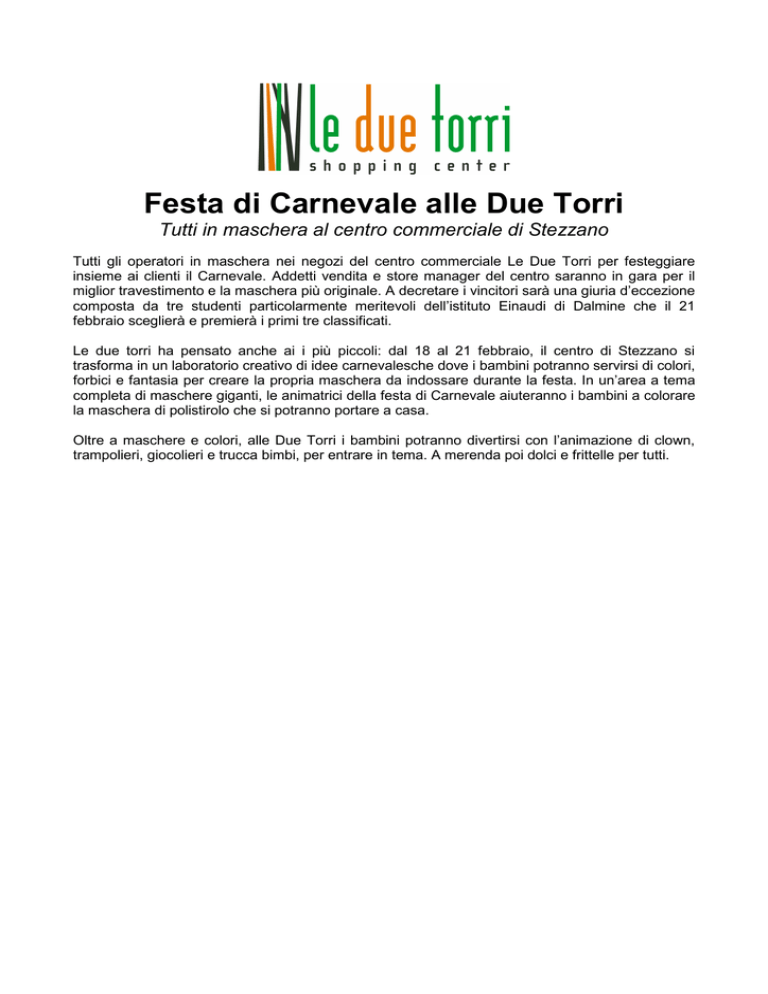 le due torri
shopping center

Festa di Carnevale alle Due Torri

Tutti in maschera al centro commerciale di Stezzano

Tutti gli operatori in maschera nei negozi del centro commerciale Le Due Torri per festeggiare insieme ai clienti il Carnevale. Addetti vendita e store manager del centro saranno in gara per il miglior travestimento e la maschera più originale. A decretare i vincitori sarà una giuria d'eccezione composta da tre studenti particolarmente meritevoli dell'istituto Einaudi di Dalmine che il 21 febbraio sceglierà e premierà i primi tre classificati.

Le due torri ha pensato anche ai i più piccoli: dal 18 al 21 febbraio, il centro di Stezzano si trasforma in un laboratorio creativo di idee carnevalesche dove i bambini potranno servirsi di colori, forbici e fantasia per creare la propria maschera da indossare durante la festa. In un'area a tema completa di maschere giganti, le animatrici della festa di Carnevale aiuteranno i bambini a colorare la maschera di polistirolo che si potranno portare a casa.

Oltre a maschere e colori, alle Due Torri i bambini potranno divertirsi con l'animazione di clown, trampolieri, giocolieri e trucca bimbi, per entrare in tema. A merenda poi dolci e frittelle per tutti.